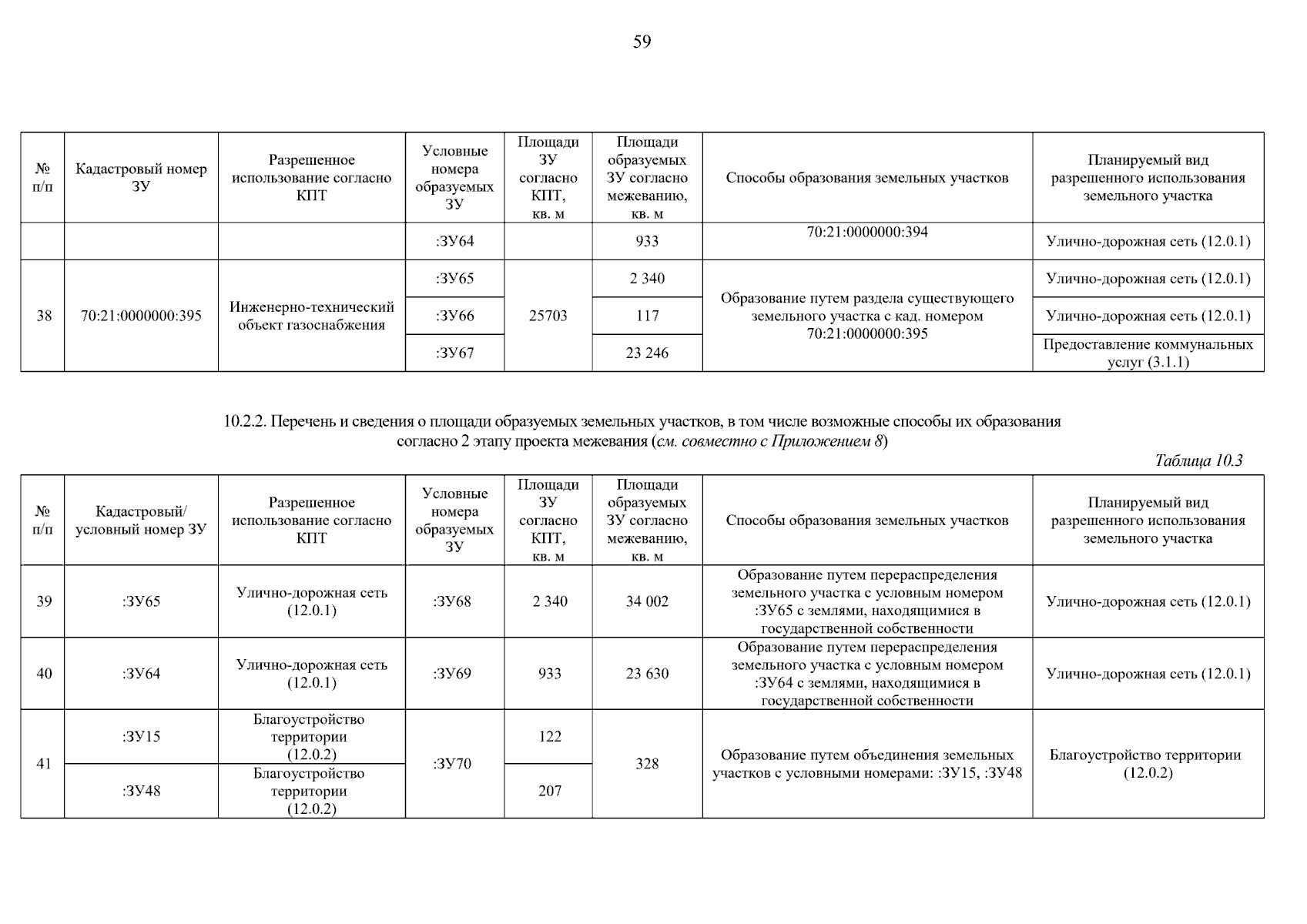 59

| № п/п | Кадастровый номер ЗУ | Разрешенное использование согласно КПТ | Условные номера образуемых ЗУ | Площади ЗУ согласно КПТ, кв. м | Площади образуемых ЗУ согласно межеванию, кв. м | Способы образования земельных участков | Планируемый вид разрешенного использования земельного участка |
|---|---|---|---|---|---|---|---|
| | | | :ЗУ64 | | 933 | 70:21:0000000:394 | Улично-дорожная сеть (12.0.1) |
| 38 | 70:21:0000000:395 | Инженерно-технический объект газоснабжения | :ЗУ65 | 25703 | 2 340 | Образование путем раздела существующего земельного участка с кад. номером 70:21:0000000:395 | Улично-дорожная сеть (12.0.1) |
| | | | :ЗУ66 | | 117 | | Улично-дорожная сеть (12.0.1) |
| | | | :ЗУ67 | | 23 246 | | Предоставление коммунальных услуг (3.1.1) |

10.2.2. Перечень и сведения о площади образуемых земельных участков, в том числе возможные способы их образования согласно 2 этапу проекта межевания (см. совместно с Приложением 8)

Таблица 10.3

| № п/п | Кадастровый/ условный номер ЗУ | Разрешенное использование согласно КПТ | Условные номера образуемых ЗУ | Площади ЗУ согласно КПТ, кв. м | Площади образуемых ЗУ согласно межеванию, кв. м | Способы образования земельных участков | Планируемый вид разрешенного использования земельного участка |
|---|---|---|---|---|---|---|---|
| 39 | :ЗУ65 | Улично-дорожная сеть (12.0.1) | :ЗУ68 | 2 340 | 34 002 | Образование путем перераспределения земельного участка с условным номером :ЗУ65 с землями, находящимися в государственной собственности | Улично-дорожная сеть (12.0.1) |
| 40 | :ЗУ64 | Улично-дорожная сеть (12.0.1) | :ЗУ69 | 933 | 23 630 | Образование путем перераспределения земельного участка с условным номером :ЗУ64 с землями, находящимися в государственной собственности | Улично-дорожная сеть (12.0.1) |
| 41 | :ЗУ15 | Благоустройство территории (12.0.2) | :ЗУ70 | 122 | 328 | Образование путем объединения земельных участков с условными номерами: :ЗУ15, :ЗУ48 | Благоустройство территории (12.0.2) |
| | :ЗУ48 | Благоустройство территории (12.0.2) | | 207 | | | |